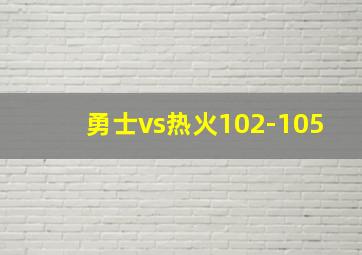 勇士vs热火102-105